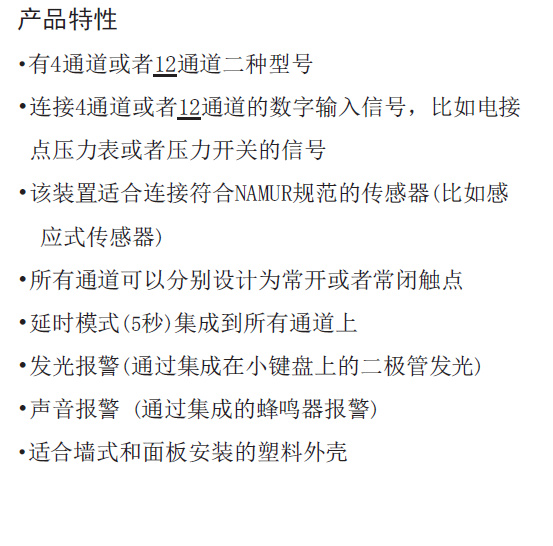 产品特性

•有4通道或者12通道二种型号

•连接4通道或者12通道的数字输入信号，比如电接点压力表或者压力开关的信号

•该装置适合连接符合NAMUR规范的传感器(比如感应式传感器)

•所有通道可以分别设计为常开或者常闭触点

•延时模式(5秒)集成到所有通道上

•发光报警(通过集成在小键盘上的二极管发光)

•声音报警 (通过集成的蜂鸣器报警)

•适合墙式和面板安装的塑料外壳